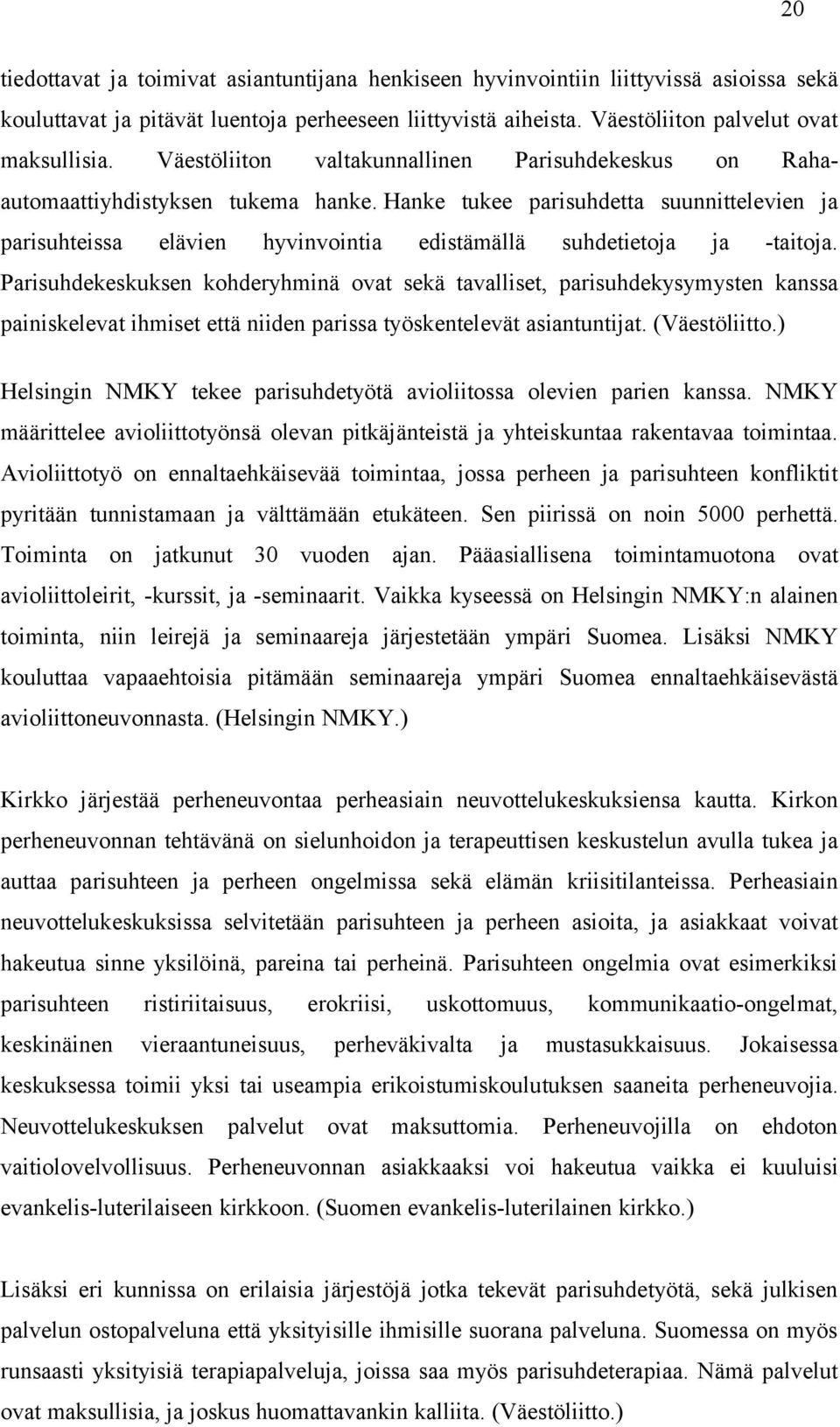 20

tiedottavat ja toimivat asiantuntijana henkiseen hyvinvointiin liittyvissä asioissa sekä kouluttavat ja pitävät luentoja perheeseen liittyvistä aiheista. Väestöliiton palvelut ovat maksullisia. Väestöliiton valtakunnallinen Parisuhdekeskus on Raha-automaattiyhdistyksen tukema hanke. Hanke tukee parisuhdetta suunnittelevien ja parisuhteissa elävien hyvinvointia edistämällä suhdetietoja ja -taitoja. Parisuhdekeskuksen kohderyhminä ovat sekä tavalliset, parisuhdekysymysten kanssa painiskelevat ihmiset että niiden parissa työskentelevät asiantuntijat. (Väestöliitto.)

Helsingin NMKY tekee parisuhdetyötä avioliitossa olevien parien kanssa. NMKY määrittelee avioliittotyönsä olevan pitkäjänteistä ja yhteiskuntaa rakentavaa toimintaa. Avioliittotyö on ennaltaehkäisevää toimintaa, jossa perheen ja parisuhteen konfliktit pyritään tunnistamaan ja välttämään etukäteen. Sen piirissä on noin 5000 perhettä. Toiminta on jatkunut 30 vuoden ajan. Pääasiallisena toimintamuotona ovat avioliittoleirit, -kurssit, ja -seminaarit. Vaikka kyseessä on Helsingin NMKY:n alainen toiminta, niin leirejä ja seminaareja järjestetään ympäri Suomea. Lisäksi NMKY kouluttaa vapaaehtoisia pitämään seminaareja ympäri Suomea ennaltaehkäisevästä avioliittoneuvonnasta. (Helsingin NMKY.)

Kirkko järjestää perheneuvontaa perheasiain neuvottelukeskuksiensa kautta. Kirkon perheneuvonnan tehtävänä on sielunhoidon ja terapeuttisen keskustelun avulla tukea ja auttaa parisuhteen ja perheen ongelmissa sekä elämän kriisitilanteissa. Perheasiain neuvottelukeskuksissa selvitetään parisuhteen ja perheen asioita, ja asiakkaat voivat hakeutua sinne yksilöinä, pareina tai perheinä. Parisuhteen ongelmia ovat esimerkiksi parisuhteen ristiriitaisuus, erokriisi, uskottomuus, kommunikaatio-ongelmat, keskinäinen vieraantuneisuus, perheväkivalta ja mustasukkaisuus. Jokaisessa keskuksessa toimii yksi tai useampia erikoistumiskoulutuksen saaneita perheneuvojia. Neuvottelukeskuksen palvelut ovat maksuttomia. Perheneuvojilla on ehdoton vaitiolovelvollisuus. Perheneuvonnan asiakkaaksi voi hakeutua vaikka ei kuuluisi evankelis-luterilaiseen kirkkoon. (Suomen evankelis-luterilainen kirkko.)

Lisäksi eri kunnissa on erilaisia järjestöjä jotka tekevät parisuhdetyötä, sekä julkisen palvelun ostopalveluna että yksityisille ihmisille suorana palveluna. Suomessa on myös runsaasti yksityisiä terapiapalveluja, joissa saa myös parisuhdeterapiaa. Nämä palvelut ovat maksullisia, ja joskus huomattavankin kalliita. (Väestöliitto.)